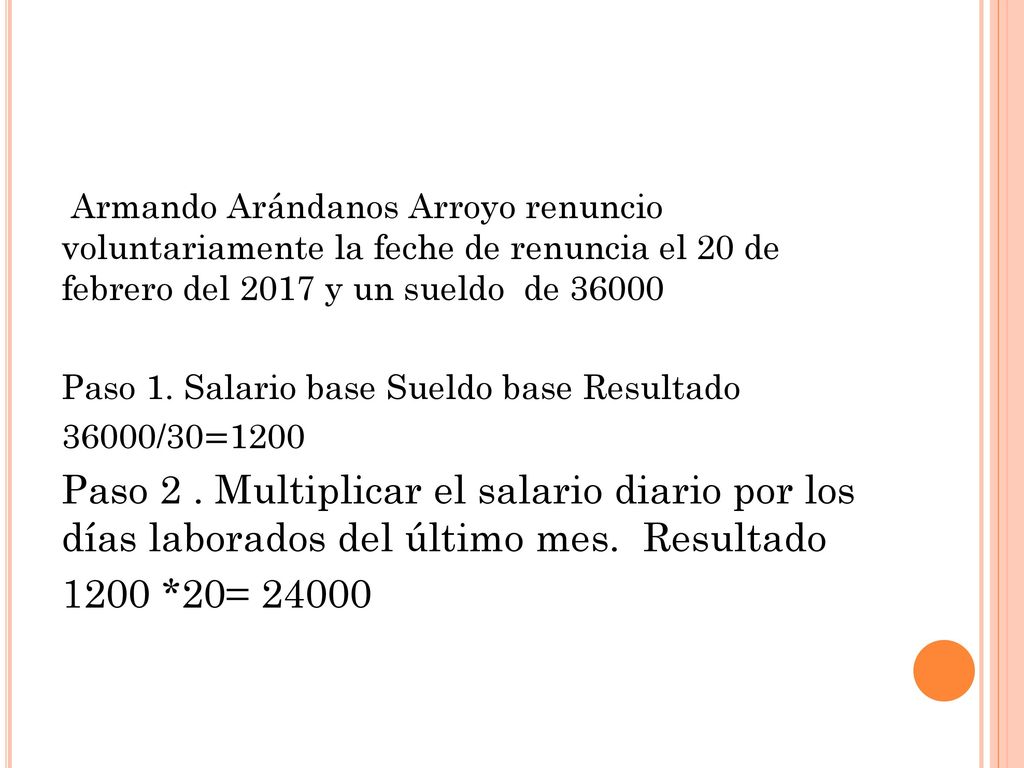 Armando Arándanos Arroyo renuncio voluntariamente la feche de renuncia el 20 de febrero del 2017 y un sueldo de 36000

Paso 1. Salario base Sueldo base Resultado

36000/30=1200

Paso 2 . Multiplicar el salario diario por los días laborados del último mes. Resultado

1200 *20= 24000